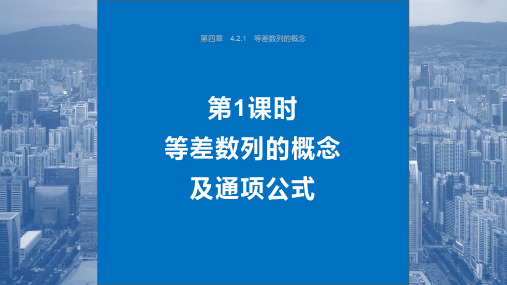 第四章 4.2.1 等差数列的概念

第1课时
等差数列的概念
及通项公式